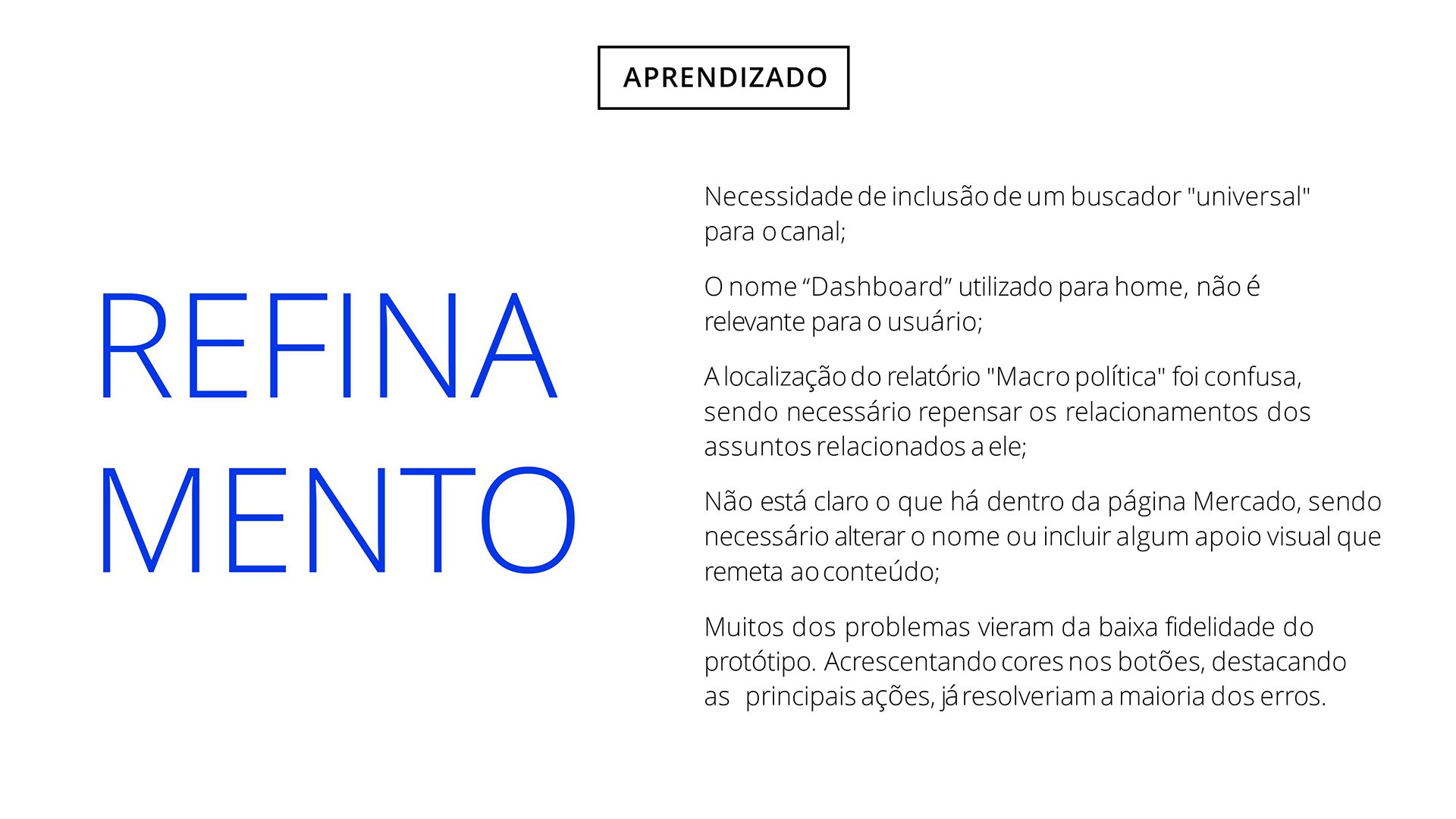 APRENDIZADO

REFINA
MENTO

Necessidade de inclusão de um buscador "universal" para o canal;

O nome “Dashboard” utilizado para home, não é relevante para o usuário;

A localização do relatório "Macro política" foi confusa, sendo necessário repensar os relacionamentos dos assuntos relacionados a ele;

Não está claro o que há dentro da página Mercado, sendo necessário alterar o nome ou incluir algum apoio visual que remeta ao conteúdo;

Muitos dos problemas vieram da baixa fidelidade do protótipo. Acrescentando cores nos botões, destacando as principais ações, já resolveriam a maioria dos erros.